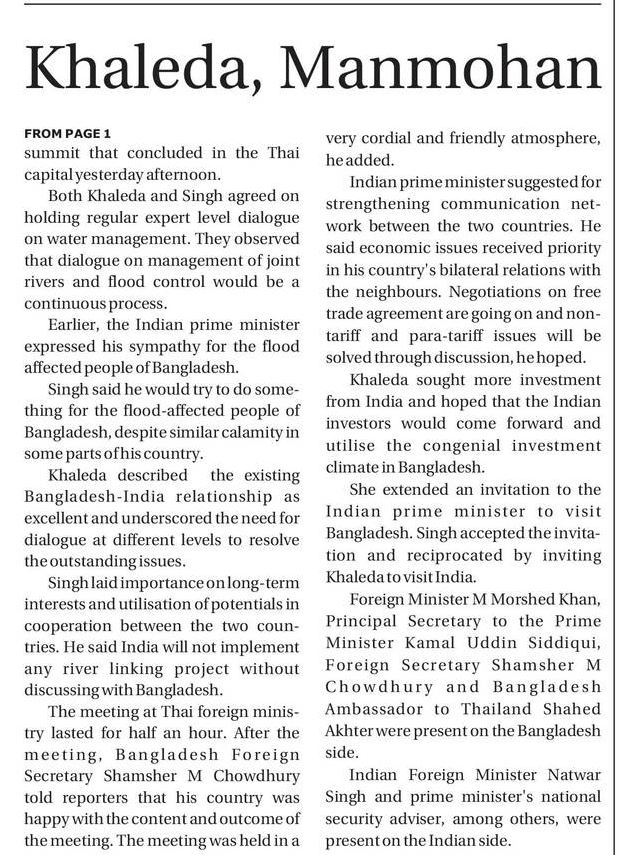 Khaleda, Manmohan

FROM PAGE 1
summit that concluded in the Thai capital yesterday afternoon.

Both Khaleda and Singh agreed on holding regular expert level dialogue on water management. They observed that dialogue on management of joint rivers and flood control would be a continuous process.

Earlier, the Indian prime minister expressed his sympathy for the flood affected people of Bangladesh.

Singh said he would try to do something for the flood-affected people of Bangladesh, despite similar calamity in some parts of his country.

Khaleda described the existing Bangladesh-India relationship as excellent and underscored the need for dialogue at different levels to resolve the outstanding issues.

Singh laid importance on long-term interests and utilisation of potentials in cooperation between the two countries. He said India will not implement any river linking project without discussing with Bangladesh.

The meeting at Thai foreign ministry lasted for half an hour. After the meeting, Bangladesh Foreign Secretary Shamsher M Chowdhury told reporters that his country was happy with the content and outcome of the meeting. The meeting was held in a very cordial and friendly atmosphere, he added.

Indian prime minister suggested for strengthening communication network between the two countries. He said economic issues received priority in his country's bilateral relations with the neighbours. Negotiations on free trade agreement are going on and non-tariff and para-tariff issues will be solved through discussion, he hoped.

Khaleda sought more investment from India and hoped that the Indian investors would come forward and utilise the congenial investment climate in Bangladesh.

She extended an invitation to the Indian prime minister to visit Bangladesh. Singh accepted the invitation and reciprocated by inviting Khaleda to visit India.

Foreign Minister M Morshed Khan, Principal Secretary to the Prime Minister Kamal Uddin Siddiqui, Foreign Secretary Shamsher M Chowdhury and Bangladesh Ambassador to Thailand Shahed Akhter were present on the Bangladesh side.

Indian Foreign Minister Natwar Singh and prime minister's national security adviser, among others, were present on the Indian side.